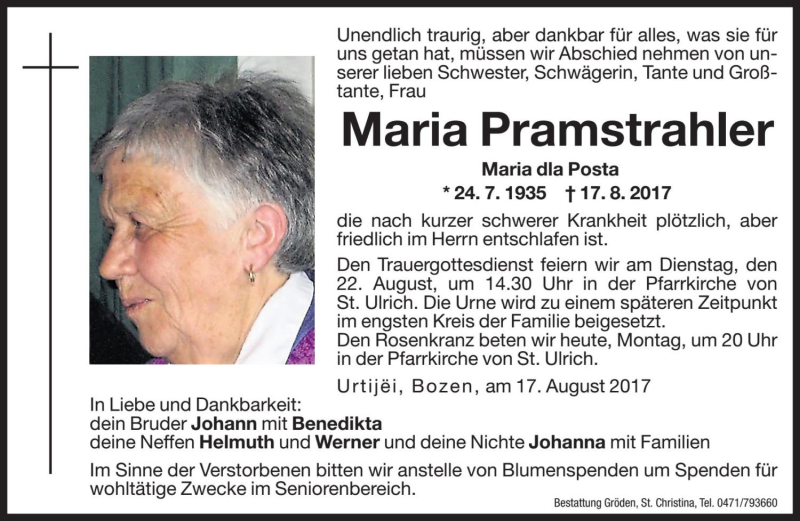 Unendlich traurig, aber dankbar für alles, was sie für uns getan hat, müssen wir Abschied nehmen von unserer lieben Schwester, Schwägerin, Tante und Großtante, Frau

Maria Pramstrahler

Maria dla Posta

* 24. 7. 1935 † 17. 8. 2017

die nach kurzer schwerer Krankheit plötzlich, aber friedlich im Herrn entschlafen ist.

Den Trauergottesdienst feiern wir am Dienstag, den 22. August, um 14.30 Uhr in der Pfarrkirche von St. Ulrich. Die Urne wird zu einem späteren Zeitpunkt im engsten Kreis der Familie beigesetzt.
Den Rosenkranz beten wir heute, Montag, um 20 Uhr in der Pfarrkirche von St. Ulrich.

Urtijëi, Bozen, am 17. August 2017

In Liebe und Dankbarkeit:
dein Bruder Johann mit Benedikta
deine Neffen Helmuth und Werner und deine Nichte Johanna mit Familien

Im Sinne der Verstorbenen bitten wir anstelle von Blumenspenden um Spenden für wohltätige Zwecke im Seniorenbereich.

Bestattung Gröden, St. Christina, Tel. 0471/793660